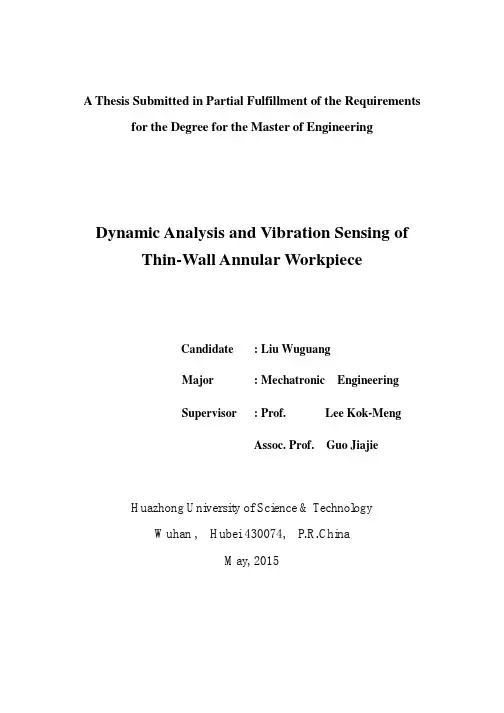 A Thesis Submitted in Partial Fulfillment of the Requirements for the Degree for the Master of Engineering

Dynamic Analysis and Vibration Sensing of Thin-Wall Annular Workpiece

Candidate : Liu Wuguang

Major : Mechatronic Engineering

Supervisor : Prof. Lee Kok-Meng

Assoc. Prof. Guo Jiajie

Huazhong University of Science & Technology

Wuhan, Hubei 430074, P.R.China

May, 2015